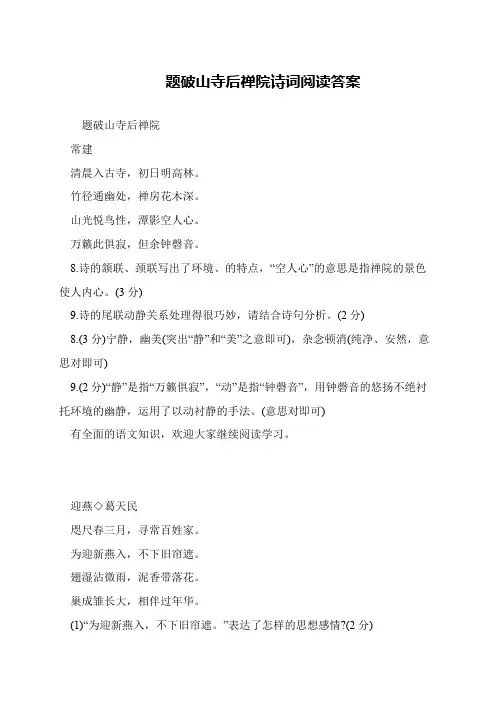 题破山寺后禅院诗词阅读答案

题破山寺后禅院

常建

清晨入古寺，初日明高林。

竹径通幽处，禅房花木深。

山光悦鸟性，潭影空人心。

万籁此俱寂，但余钟磬音。

8.诗的颔联、颈联写出了环境、的特点，“空人心”的意思是指禅院的景色使人内心。(3 分)

9.诗的尾联动静关系处理得很巧妙，请结合诗句分析。(2 分)

8.(3 分)宁静，幽美(突出“静”和“美”之意即可)，杂念顿消(纯净、安然，意思对即可)

9.(2 分)“静”是指“万籁俱寂”，“动”是指“钟磬音”，用钟磬音的悠扬不绝衬托环境的幽静，运用了以动衬静的手法。(意思对即可)

有全面的语文知识，欢迎大家继续阅读学习。

迎燕◇葛天民

咫尺春三月，寻常百姓家。

为迎新燕入，不下旧帘遮。

翅湿沾微雨，泥香带落花。

巢成雏长大，相伴过年华。

(1)“为迎新燕入，不下旧帘遮。”表达了怎样的思想感情?(2 分)